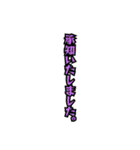 承知いたしました。